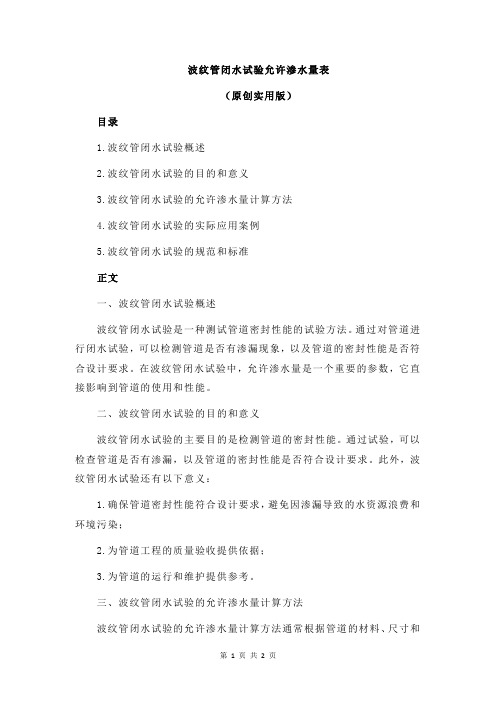 波纹管闭水试验允许渗水量表

（原创实用版）

目录

1.波纹管闭水试验概述

2.波纹管闭水试验的目的和意义

3.波纹管闭水试验的允许渗水量计算方法

4.波纹管闭水试验的实际应用案例

5.波纹管闭水试验的规范和标准

正文

一、波纹管闭水试验概述

波纹管闭水试验是一种测试管道密封性能的试验方法。通过对管道进行闭水试验，可以检测管道是否有渗漏现象，以及管道的密封性能是否符合设计要求。在波纹管闭水试验中，允许渗水量是一个重要的参数，它直接影响到管道的使用和性能。

二、波纹管闭水试验的目的和意义

波纹管闭水试验的主要目的是检测管道的密封性能。通过试验，可以检查管道是否有渗漏，以及管道的密封性能是否符合设计要求。此外，波纹管闭水试验还有以下意义：

1.确保管道密封性能符合设计要求，避免因渗漏导致的水资源浪费和环境污染；

2.为管道工程的质量验收提供依据；

3.为管道的运行和维护提供参考。

三、波纹管闭水试验的允许渗水量计算方法

波纹管闭水试验的允许渗水量计算方法通常根据管道的材料、尺寸和

第 1 页 共 2 页